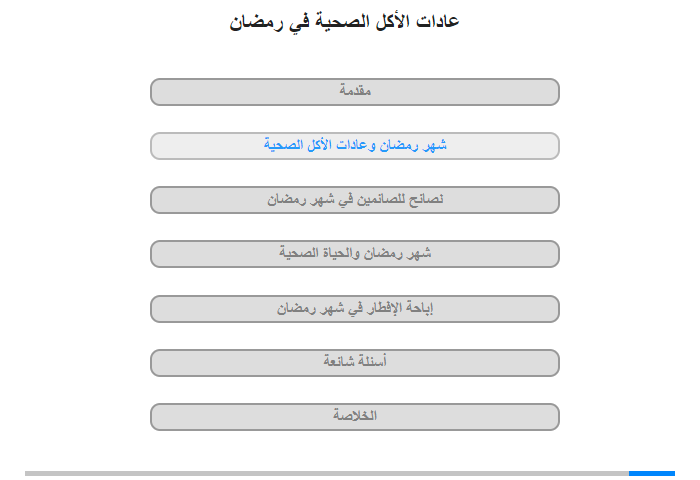 عادات الأكل الصحية في رمضان

مقدمة

شهر رمضان وعادات الأكل الصحية

نصائح للصائمين في شهر رمضان

شهر رمضان والحياة الصحية

إباحة الإفطار في شهر رمضان

أسئلة شائعة

الخلاصة